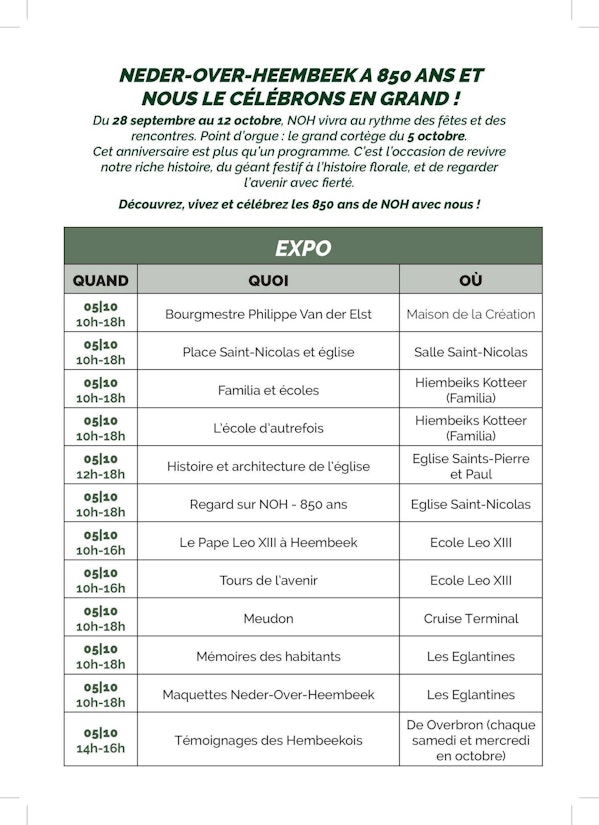 NEDER-OVER-HEEMBEEK A 850 ANS ET NOUS LE CÉLÉBRONS EN GRAND !

Du 28 septembre au 12 octobre, NOH vivra au rythme des fêtes et des rencontres. Point d'orgue : le grand cortège du 5 octobre. Cet anniversaire est plus qu'un programme. C'est l'occasion de revivre notre riche histoire, du géant festif à l'histoire florale, et de regarder l'avenir avec fierté.

Découvrez, vivez et célébrez les 850 ans de NOH avec nous !

EXPO

| QUAND | QUOI | OÙ |
|---|---|---|
| 05\|10 10h-18h | Bourgmestre Philippe Van der Elst | Maison de la Création |
| 05\|10 10h-18h | Place Saint-Nicolas et église | Salle Saint-Nicolas |
| 05\|10 10h-18h | Familia et écoles | Hiembeiks Kotteer (Familia) |
| 05\|10 10h-18h | L'école d'autrefois | Hiembeiks Kotteer (Familia) |
| 05\|10 12h-18h | Histoire et architecture de l'église | Eglise Saints-Pierre et Paul |
| 05\|10 10h-18h | Regard sur NOH - 850 ans | Eglise Saint-Nicolas |
| 05\|10 10h-16h | Le Pape Leo XIII à Heembeek | Ecole Leo XIII |
| 05\|10 10h-16h | Tours de l'avenir | Ecole Leo XIII |
| 05\|10 10h-18h | Meudon | Cruise Terminal |
| 05\|10 10h-18h | Mémoires des habitants | Les Eglantines |
| 05\|10 10h-18h | Maquettes Neder-Over-Heembeek | Les Eglantines |
| 05\|10 14h-16h | Témoignages des Hembeekois | De Overbron (chaque samedi et mercredi en octobre) |